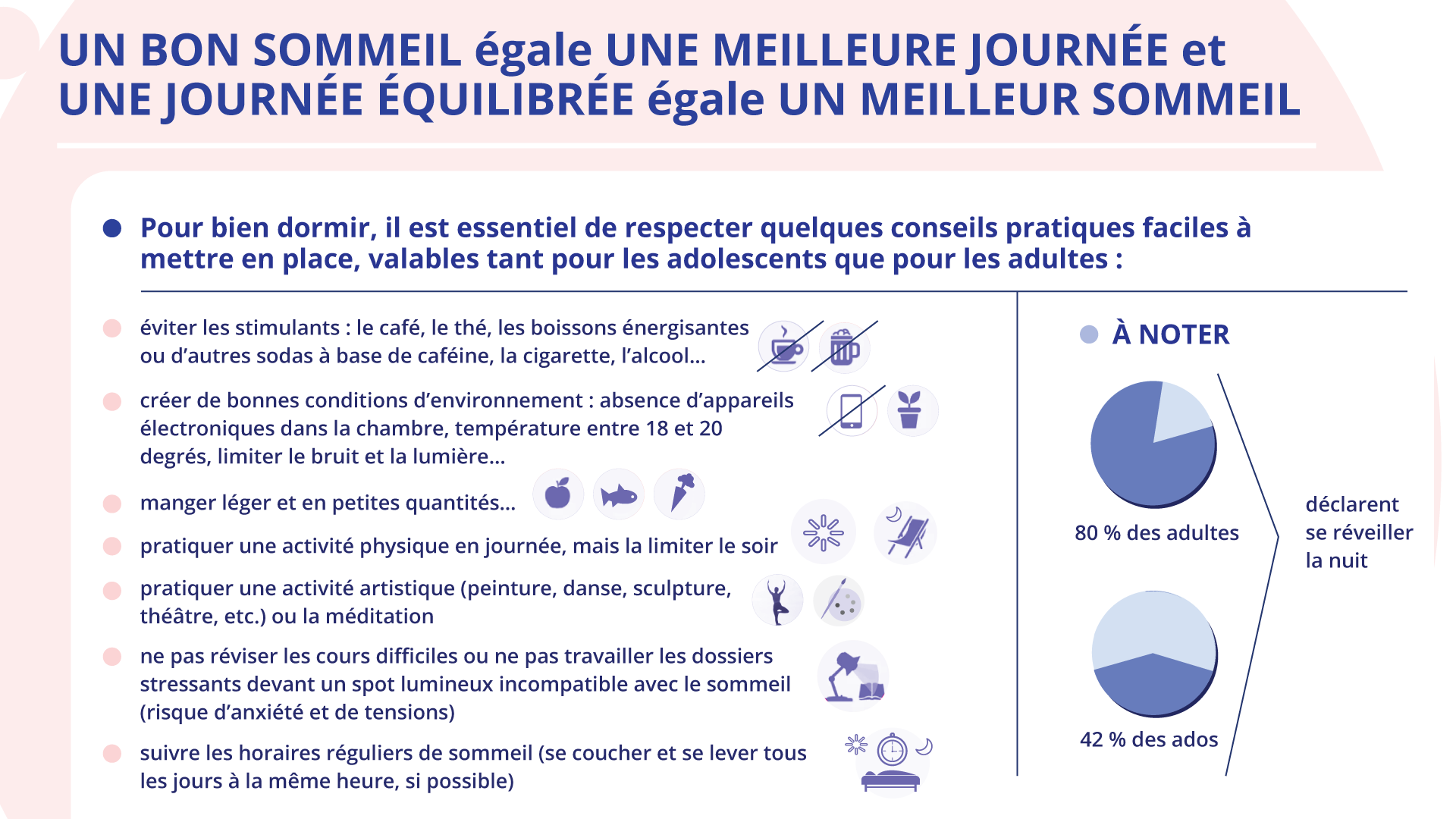 UN BON SOMMEIL égale UNE MEILLEURE JOURNÉE et UNE JOURNÉE ÉQUILIBRÉE égale UN MEILLEUR SOMMEIL

Pour bien dormir, il est essentiel de respecter quelques conseils pratiques faciles à mettre en place, valables tant pour les adolescents que pour les adultes :

éviter les stimulants : le café, le thé, les boissons énergisantes ou d'autres sodas à base de caféine, la cigarette, l'alcool...

créer de bonnes conditions d'environnement : absence d'appareils électroniques dans la chambre, température entre 18 et 20 degrés, limiter le bruit et la lumière...

manger léger et en petites quantités...

pratiquer une activité physique en journée, mais la limiter le soir

pratiquer une activité artistique (peinture, danse, sculpture, théâtre, etc.) ou la méditation

ne pas réviser les cours difficiles ou ne pas travailler les dossiers stressants devant un spot lumineux incompatible avec le sommeil (risque d'anxiété et de tensions)

suivre les horaires réguliers de sommeil (se coucher et se lever tous les jours à la même heure, si possible)

À NOTER

80 % des adultes

42 % des ados

déclarent se réveiller la nuit